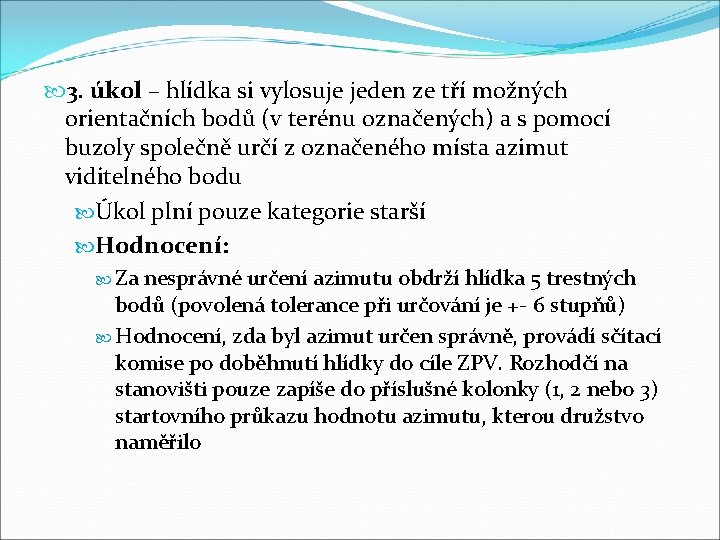 3. úkol – hlídka si vylosuje jeden ze tří možných orientačních bodů (v terénu označených) a s pomocí buzoly společně určí z označeného místa azimut viditelného bodu

Úkol plní pouze kategorie starší

Hodnocení:

Za nesprávné určení azimutu obdrží hlídka 5 trestných bodů (povolená tolerance při určování je +- 6 stupňů)

Hodnocení, zda byl azimut určen správně, provádí sčítací komise po doběhnutí hlídky do cíle ZPV. Rozhodčí na stanovišti pouze zapíše do příslušné kolonky (1, 2 nebo 3) startovního průkazu hodnotu azimutu, kterou družstvo naměřilo